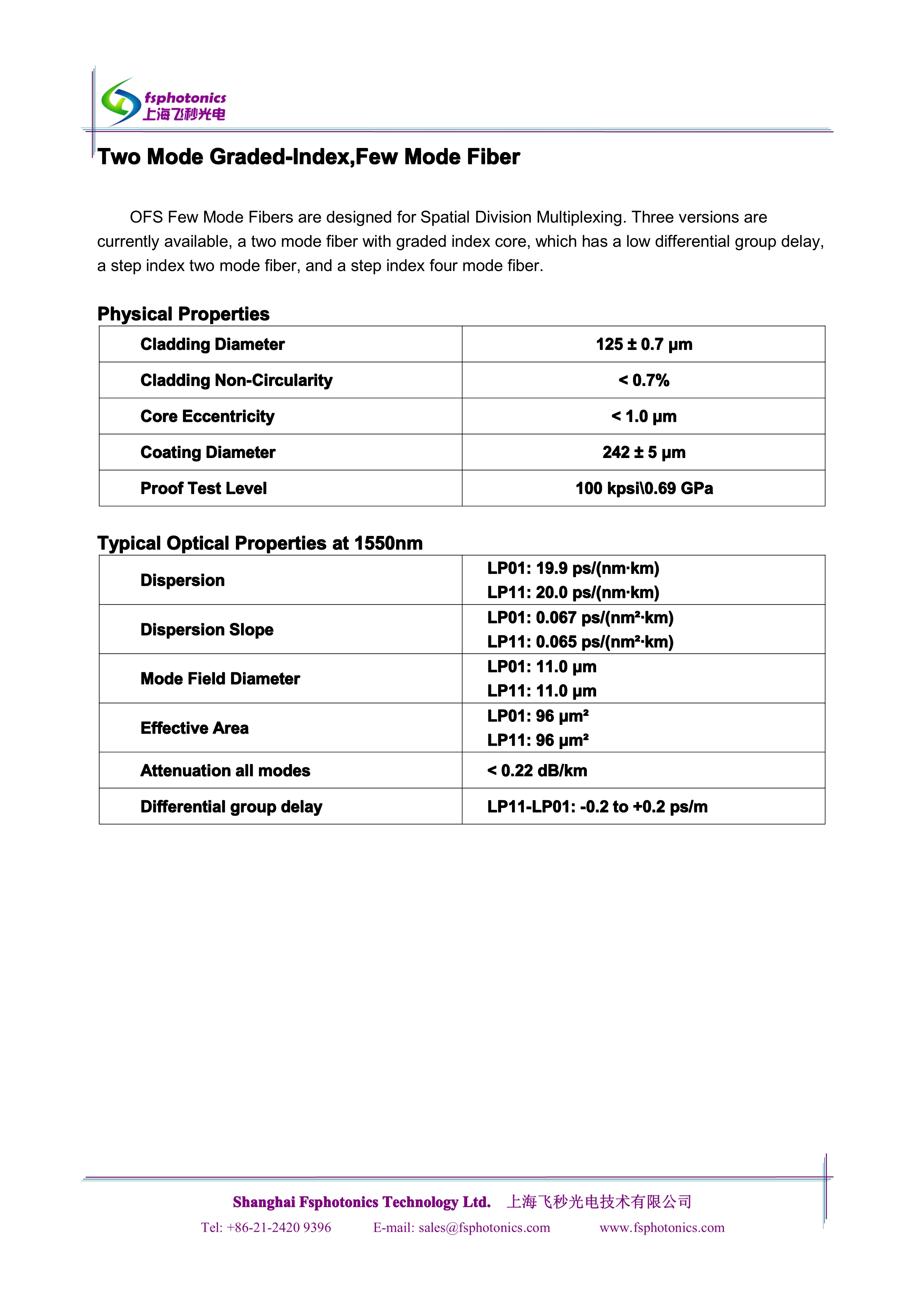 fsphotonics
上海飞秒光电

Two Mode Graded-Index,Few Mode Fiber

OFS Few Mode Fibers are designed for Spatial Division Multiplexing. Three versions are currently available, a two mode fiber with graded index core, which has a low differential group delay, a step index two mode fiber, and a step index four mode fiber.

Physical Properties

| Cladding Diameter | 125 ± 0.7 μm |
|---|---|
| Cladding Non-Circularity | < 0.7% |
| Core Eccentricity | < 1.0 μm |
| Coating Diameter | 242 ± 5 μm |
| Proof Test Level | 100 kpsi\0.69 GPa |

Typical Optical Properties at 1550nm

| Dispersion | LP01: 19.9 ps/(nm·km) LP11: 20.0 ps/(nm·km) |
|---|---|
| Dispersion Slope | LP01: 0.067 ps/(nm²·km) LP11: 0.065 ps/(nm²·km) |
| Mode Field Diameter | LP01: 11.0 μm LP11: 11.0 μm |
| Effective Area | LP01: 96 μm² LP11: 96 μm² |
| Attenuation all modes | < 0.22 dB/km |
| Differential group delay | LP11-LP01: -0.2 to +0.2 ps/m |

Shanghai Fsphotonics Technology Ltd. 上海飞秒光电技术有限公司
Tel: +86-21-2420 9396 E-mail: sales@fsphotonics.com www.fsphotonics.com